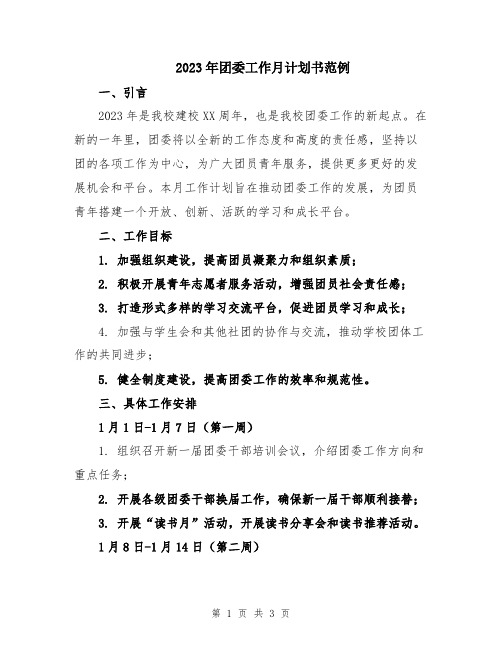 2023年团委工作月计划书范例

一、引言

2023年是我校建校XX周年，也是我校团委工作的新起点。在新的一年里，团委将以全新的工作态度和高度的责任感，坚持以团的各项工作为中心，为广大团员青年服务，提供更多更好的发展机会和平台。本月工作计划旨在推动团委工作的发展，为团员青年搭建一个开放、创新、活跃的学习和成长平台。

二、工作目标

1. 加强组织建设，提高团员凝聚力和组织素质；

2. 积极开展青年志愿者服务活动，增强团员社会责任感；

3. 打造形式多样的学习交流平台，促进团员学习和成长；

4. 加强与学生会和其他社团的协作与交流，推动学校团体工作的共同进步；

5. 健全制度建设，提高团委工作的效率和规范性。

三、具体工作安排

1月1日-1月7日（第一周）

1. 组织召开新一届团委干部培训会议，介绍团委工作方向和重点任务；

2. 开展各级团委干部换届工作，确保新一届干部顺利接替；

3. 开展“读书月”活动，开展读书分享会和读书推荐活动。

1月8日-1月14日（第二周）

第 1 页 共 3 页